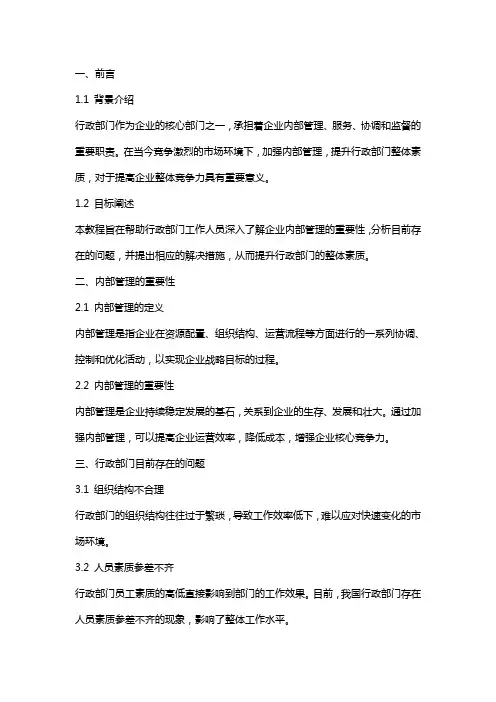 一、前言

1.1 背景介绍

行政部门作为企业的核心部门之一，承担着企业内部管理、服务、协调和监督的重要职责。在当今竞争激烈的市场环境下，加强内部管理，提升行政部门整体素质，对于提高企业整体竞争力具有重要意义。

1.2 目标阐述

本教程旨在帮助行政部门工作人员深入了解企业内部管理的重要性，分析目前存在的问题，并提出相应的解决措施，从而提升行政部门的整体素质。

二、内部管理的重要性

2.1 内部管理的定义

内部管理是指企业在资源配置、组织结构、运营流程等方面进行的一系列协调、控制和优化活动，以实现企业战略目标的过程。

2.2 内部管理的重要性

内部管理是企业持续稳定发展的基石，关系到企业的生存、发展和壮大。通过加强内部管理，可以提高企业运营效率，降低成本，增强企业核心竞争力。

三、行政部门目前存在的问题

3.1 组织结构不合理

行政部门的组织结构往往过于繁琐，导致工作效率低下，难以应对快速变化的市场环境。

3.2 人员素质参差不齐

行政部门员工素质的高低直接影响到部门的工作效果。目前，我国行政部门存在人员素质参差不齐的现象，影响了整体工作水平。